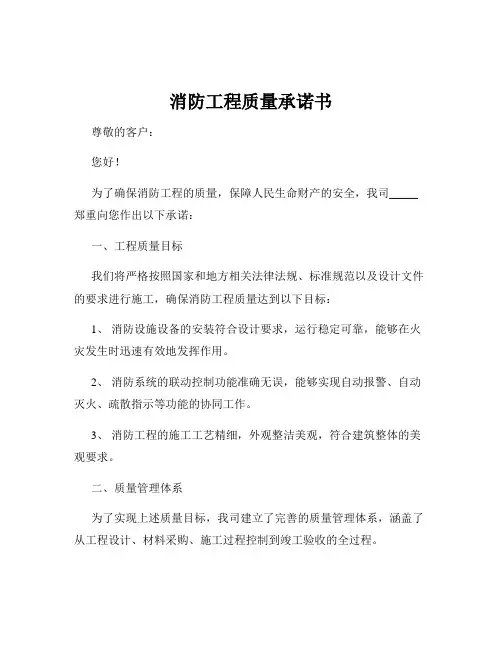 消防工程质量承诺书

尊敬的客户：

您好！

为了确保消防工程的质量，保障人民生命财产的安全，我司_____郑重向您作出以下承诺：

一、工程质量目标

我们将严格按照国家和地方相关法律法规、标准规范以及设计文件的要求进行施工，确保消防工程质量达到以下目标：

1、 消防设施设备的安装符合设计要求，运行稳定可靠，能够在火灾发生时迅速有效地发挥作用。

2、 消防系统的联动控制功能准确无误，能够实现自动报警、自动灭火、疏散指示等功能的协同工作。

3、 消防工程的施工工艺精细，外观整洁美观，符合建筑整体的美观要求。

二、质量管理体系

为了实现上述质量目标，我司建立了完善的质量管理体系，涵盖了从工程设计、材料采购、施工过程控制到竣工验收的全过程。